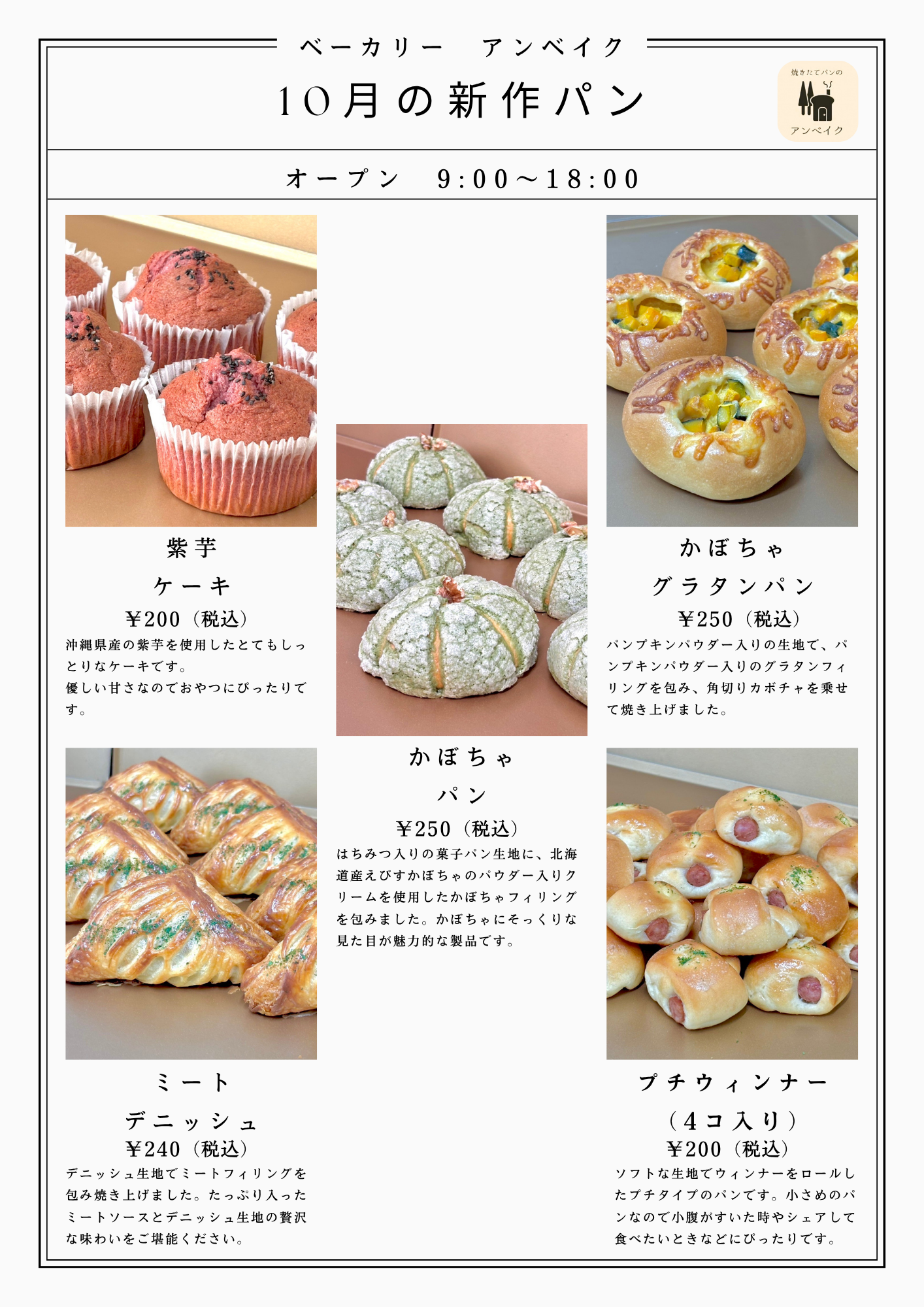 ベーカリー アンベイク

10月の新作パン

焼きたてパンの
アンベイク

オープン 9:00～18:00

紫芋
ケーキ
¥200（税込）
沖縄県産の紫芋を使用したとてもしっとりなケーキです。
優しい甘さなのでおやつにぴったりです。

ミート
デニッシュ
¥240（税込）
デニッシュ生地でミートフィリングを包み焼き上げました。たっぷり入ったミートソースとデニッシュ生地の贅沢な味わいをご堪能ください。

かぼちゃ
パン
¥250（税込）
はちみつ入りの菓子パン生地に、北海道産えびすかぼちゃのパウダー入りクリームを使用したかぼちゃフィリングを包みました。かぼちゃにそっくりな見た目が魅力的な製品です。

かぼちゃ
グラタンパン
¥250（税込）
パンプキンパウダー入りの生地で、パンプキンパウダー入りのグラタンフィリングを包み、角切りカボチャを乗せて焼き上げました。

プチウィンナー
（4コ入り）
¥200（税込）
ソフトな生地でウィンナーをロールしたプチタイプのパンです。小さめのパンなので小腹がすいた時やシェアして食べたいときなどにぴったりです。